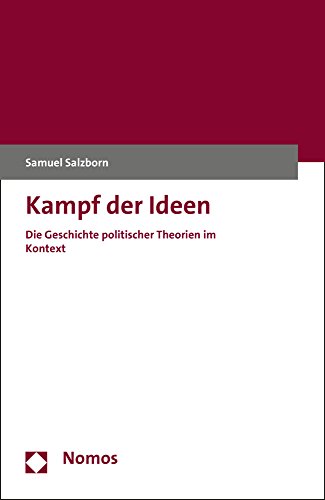 Samuel Salzborn

Kampf der Ideen

Die Geschichte politischer Theorien im Kontext

Nomos